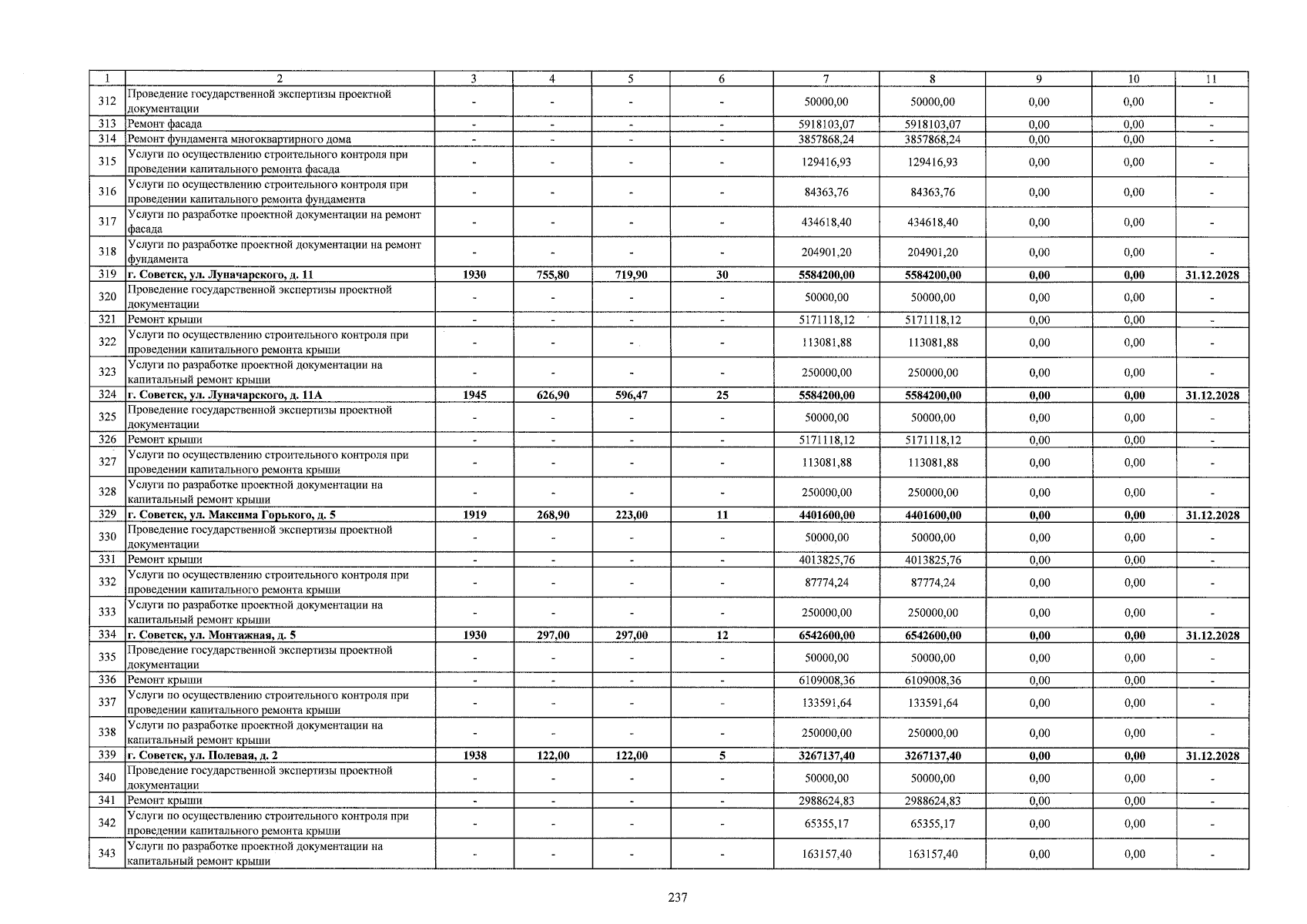 | 1 | 2 | 3 | 4 | 5 | 6 | 7 | 8 | 9 | 10 | 11 |
|---|---|---|---|---|---|---|---|---|---|---|
| 312 | Проведение государственной экспертизы проектной документации | - | - | - | - | 50000,00 | 50000,00 | 0,00 | 0,00 | - |
| 313 | Ремонт фасада | - | - | - | - | 5918103,07 | 5918103,07 | 0,00 | 0,00 | - |
| 314 | Ремонт фундамента многоквартирного дома | - | - | - | - | 3857868,24 | 3857868,24 | 0,00 | 0,00 | - |
| 315 | Услуги по осуществлению строительного контроля при проведении капитального ремонта фасада | - | - | - | - | 129416,93 | 129416,93 | 0,00 | 0,00 | - |
| 316 | Услуги по осуществлению строительного контроля при проведении капитального ремонта фундамента | - | - | - | - | 84363,76 | 84363,76 | 0,00 | 0,00 | - |
| 317 | Услуги по разработке проектной документации на ремонт фасада | - | - | - | - | 434618,40 | 434618,40 | 0,00 | 0,00 | - |
| 318 | Услуги по разработке проектной документации на ремонт фундамента | - | - | - | - | 204901,20 | 204901,20 | 0,00 | 0,00 | - |
| 319 | г. Советск, ул. Луначарского, д. 11 | 1930 | 755,80 | 719,90 | 30 | 5584200,00 | 5584200,00 | 0,00 | 0,00 | 31.12.2028 |
| 320 | Проведение государственной экспертизы проектной документации | - | - | - | - | 50000,00 | 50000,00 | 0,00 | 0,00 | - |
| 321 | Ремонт крыши | - | - | - | - | 5171118,12 | 5171118,12 | 0,00 | 0,00 | - |
| 322 | Услуги по осуществлению строительного контроля при проведении капитального ремонта крыши | - | - | - | - | 113081,88 | 113081,88 | 0,00 | 0,00 | - |
| 323 | Услуги по разработке проектной документации на капитальный ремонт крыши | - | - | - | - | 250000,00 | 250000,00 | 0,00 | 0,00 | - |
| 324 | г. Советск, ул. Луначарского, д. 11А | 1945 | 626,90 | 596,47 | 25 | 5584200,00 | 5584200,00 | 0,00 | 0,00 | 31.12.2028 |
| 325 | Проведение государственной экспертизы проектной документации | - | - | - | - | 50000,00 | 50000,00 | 0,00 | 0,00 | - |
| 326 | Ремонт крыши | - | - | - | - | 5171118,12 | 5171118,12 | 0,00 | 0,00 | - |
| 327 | Услуги по осуществлению строительного контроля при проведении капитального ремонта крыши | - | - | - | - | 113081,88 | 113081,88 | 0,00 | 0,00 | - |
| 328 | Услуги по разработке проектной документации на капитальный ремонт крыши | - | - | - | - | 250000,00 | 250000,00 | 0,00 | 0,00 | - |
| 329 | г. Советск, ул. Максима Горького, д. 5 | 1919 | 268,90 | 223,00 | 11 | 4401600,00 | 4401600,00 | 0,00 | 0,00 | 31.12.2028 |
| 330 | Проведение государственной экспертизы проектной документации | - | - | - | - | 50000,00 | 50000,00 | 0,00 | 0,00 | - |
| 331 | Ремонт крыши | - | - | - | - | 4013825,76 | 4013825,76 | 0,00 | 0,00 | - |
| 332 | Услуги по осуществлению строительного контроля при проведении капитального ремонта крыши | - | - | - | - | 87774,24 | 87774,24 | 0,00 | 0,00 | - |
| 333 | Услуги по разработке проектной документации на капитальный ремонт крыши | - | - | - | - | 250000,00 | 250000,00 | 0,00 | 0,00 | - |
| 334 | г. Советск, ул. Монтажная, д. 5 | 1930 | 297,00 | 297,00 | 12 | 6542600,00 | 6542600,00 | 0,00 | 0,00 | 31.12.2028 |
| 335 | Проведение государственной экспертизы проектной документации | - | - | - | - | 50000,00 | 50000,00 | 0,00 | 0,00 | - |
| 336 | Ремонт крыши | - | - | - | - | 6109008,36 | 6109008,36 | 0,00 | 0,00 | - |
| 337 | Услуги по осуществлению строительного контроля при проведении капитального ремонта крыши | - | - | - | - | 133591,64 | 133591,64 | 0,00 | 0,00 | - |
| 338 | Услуги по разработке проектной документации на капитальный ремонт крыши | - | - | - | - | 250000,00 | 250000,00 | 0,00 | 0,00 | - |
| 339 | г. Советск, ул. Полевая, д. 2 | 1938 | 122,00 | 122,00 | 5 | 3267137,40 | 3267137,40 | 0,00 | 0,00 | 31.12.2028 |
| 340 | Проведение государственной экспертизы проектной документации | - | - | - | - | 50000,00 | 50000,00 | 0,00 | 0,00 | - |
| 341 | Ремонт крыши | - | - | - | - | 2988624,83 | 2988624,83 | 0,00 | 0,00 | - |
| 342 | Услуги по осуществлению строительного контроля при проведении капитального ремонта крыши | - | - | - | - | 65355,17 | 65355,17 | 0,00 | 0,00 | - |
| 343 | Услуги по разработке проектной документации на капитальный ремонт крыши | - | - | - | - | 163157,40 | 163157,40 | 0,00 | 0,00 | - |

237